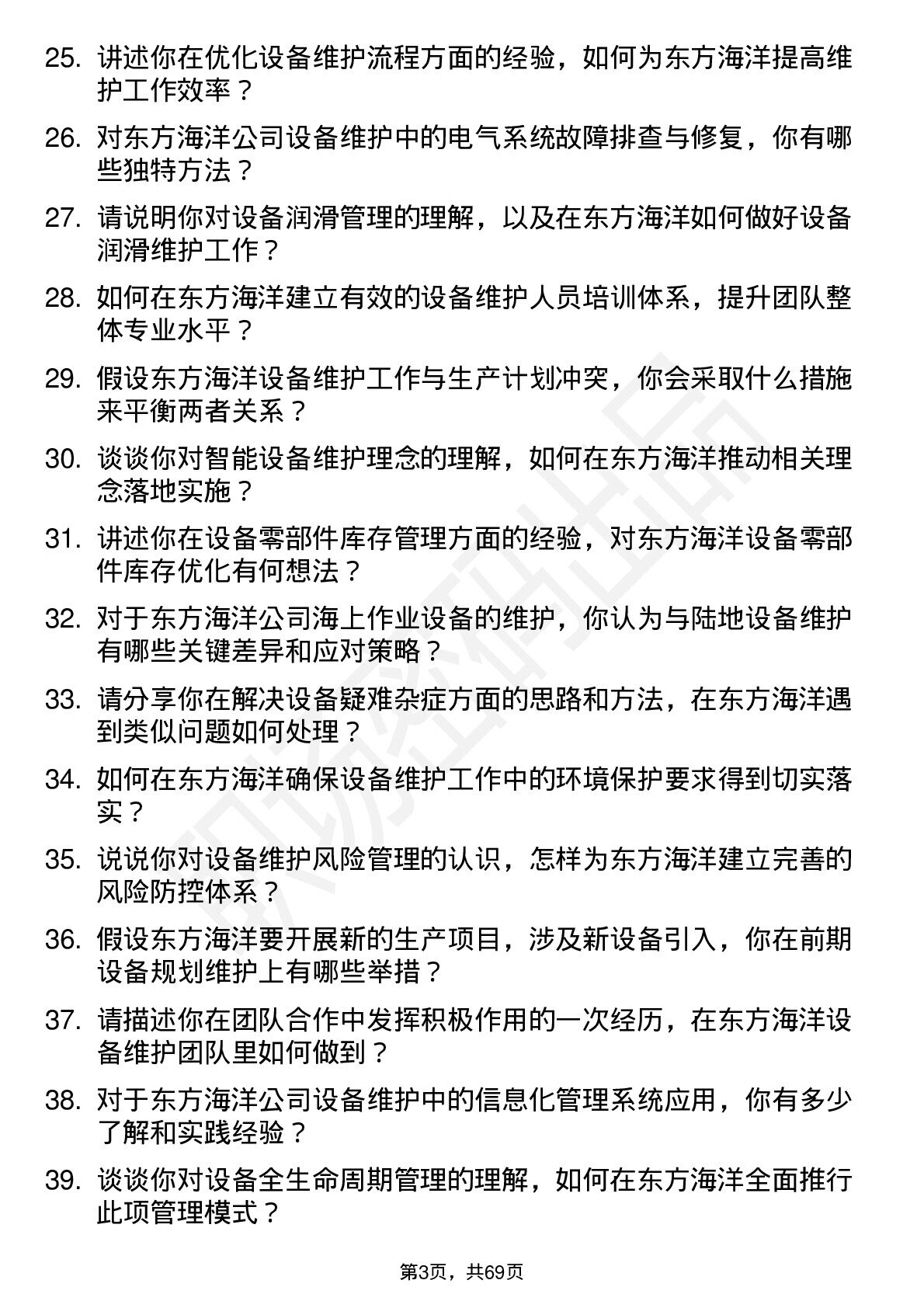 25. 讲述你在优化设备维护流程方面的经验，如何为东方海洋提高维护工作效率？

26. 对东方海洋公司设备维护中的电气系统故障排查与修复，你有哪些独特方法？

27. 请说明你对设备润滑管理的理解，以及在东方海洋如何做好设备润滑维护工作？

28. 如何在东方海洋建立有效的设备维护人员培训体系，提升团队整体专业水平？

29. 假设东方海洋设备维护工作与生产计划冲突，你会采取什么措施来平衡两者关系？

30. 谈谈你对智能设备维护理念的理解，如何在东方海洋推动相关理念落地实施？

31. 讲述你在设备零部件库存管理方面的经验，对东方海洋设备零部件库存优化有何想法？

32. 对于东方海洋公司海上作业设备的维护，你认为与陆地设备维护有哪些关键差异和应对策略？

33. 请分享你在解决设备疑难杂症方面的思路和方法，在东方海洋遇到类似问题如何处理？

34. 如何在东方海洋确保设备维护工作中的环境保护要求得到切实落实？

35. 说说你对设备维护风险管理的认识，怎样为东方海洋建立完善的风险防控体系？

36. 假设东方海洋要开展新的生产项目，涉及新设备引入，你在前期设备规划维护上有哪些举措？

37. 请描述你在团队合作中发挥积极作用的一次经历，在东方海洋设备维护团队里如何做到？

38. 对于东方海洋公司设备维护中的信息化管理系统应用，你有多少了解和实践经验？

39. 谈谈你对设备全生命周期管理的理解，如何在东方海洋全面推行此项管理模式？

第3页，共69页